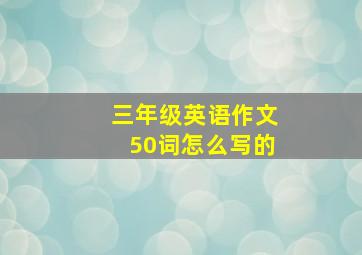 三年级英语作文
50词怎么写的